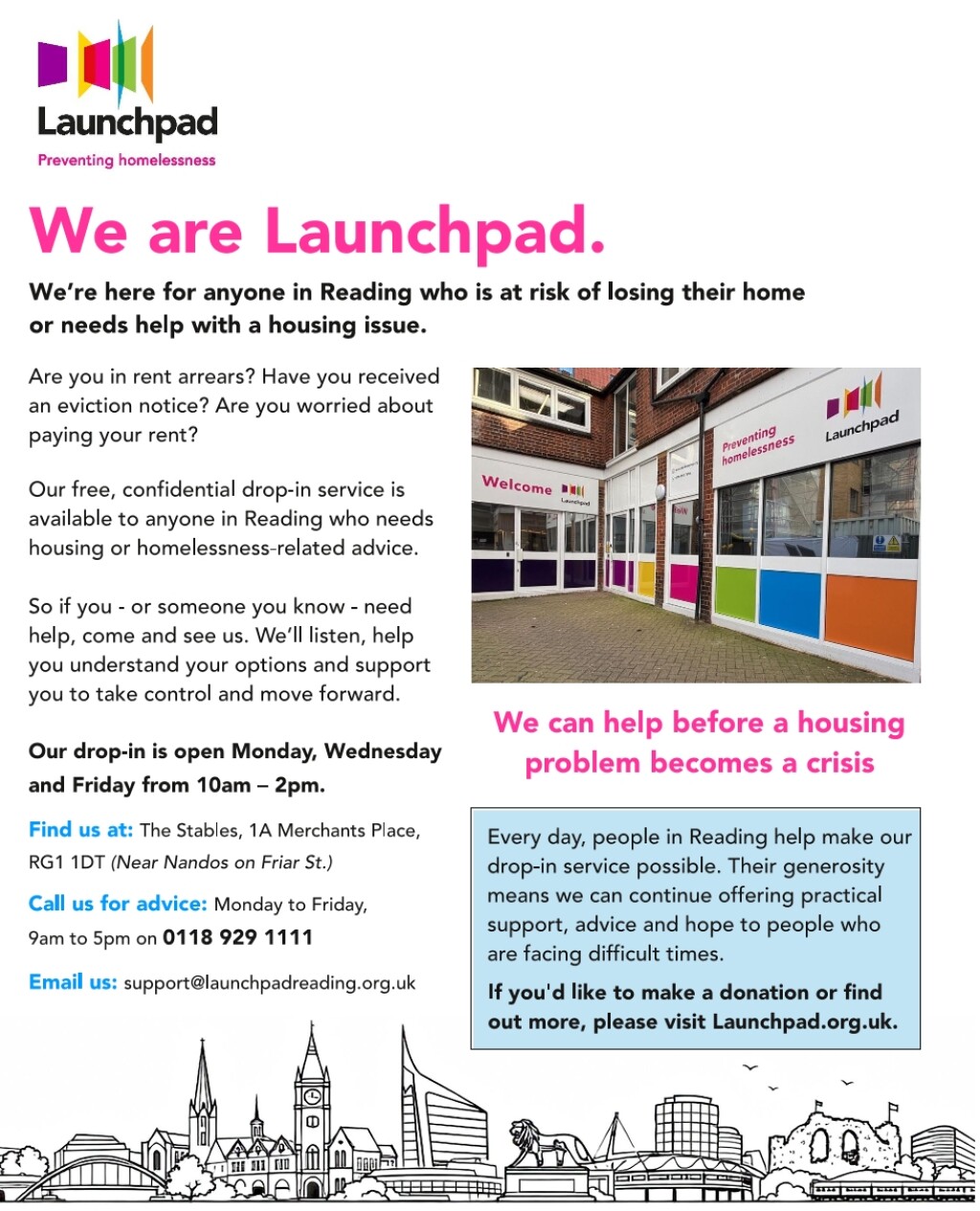 Launchpad
Preventing homelessness

We are Launchpad.

We're here for anyone in Reading who is at risk of losing their home or needs help with a housing issue.

Are you in rent arrears? Have you received an eviction notice? Are you worried about paying your rent?

Our free, confidential drop-in service is available to anyone in Reading who needs housing or homelessness-related advice.

So if you - or someone you know - need help, come and see us. We'll listen, help you understand your options and support you to take control and move forward.

Our drop-in is open Monday, Wednesday and Friday from 10am – 2pm.

Find us at: The Stables, 1A Merchants Place, RG1 1DT (Near Nandos on Friar St.)

Call us for advice: Monday to Friday, 9am to 5pm on 0118 929 1111

Email us: support@launchpadreading.org.uk

Welcome Launchpad
Preventing homelessness
Launchpad

We can help before a housing problem becomes a crisis

Every day, people in Reading help make our drop-in service possible. Their generosity means we can continue offering practical support, advice and hope to people who are facing difficult times.

If you'd like to make a donation or find out more, please visit Launchpad.org.uk.